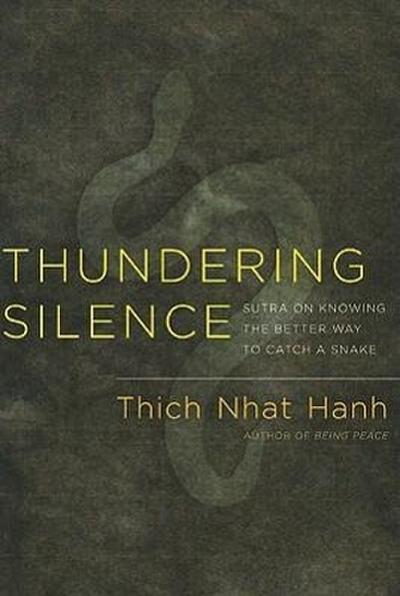 THUNDERING SILENCE

SUTRA ON KNOWING THE BETTER WAY TO CATCH A SNAKE

Thich Nhat Hanh

AUTHOR OF BEING PEACE